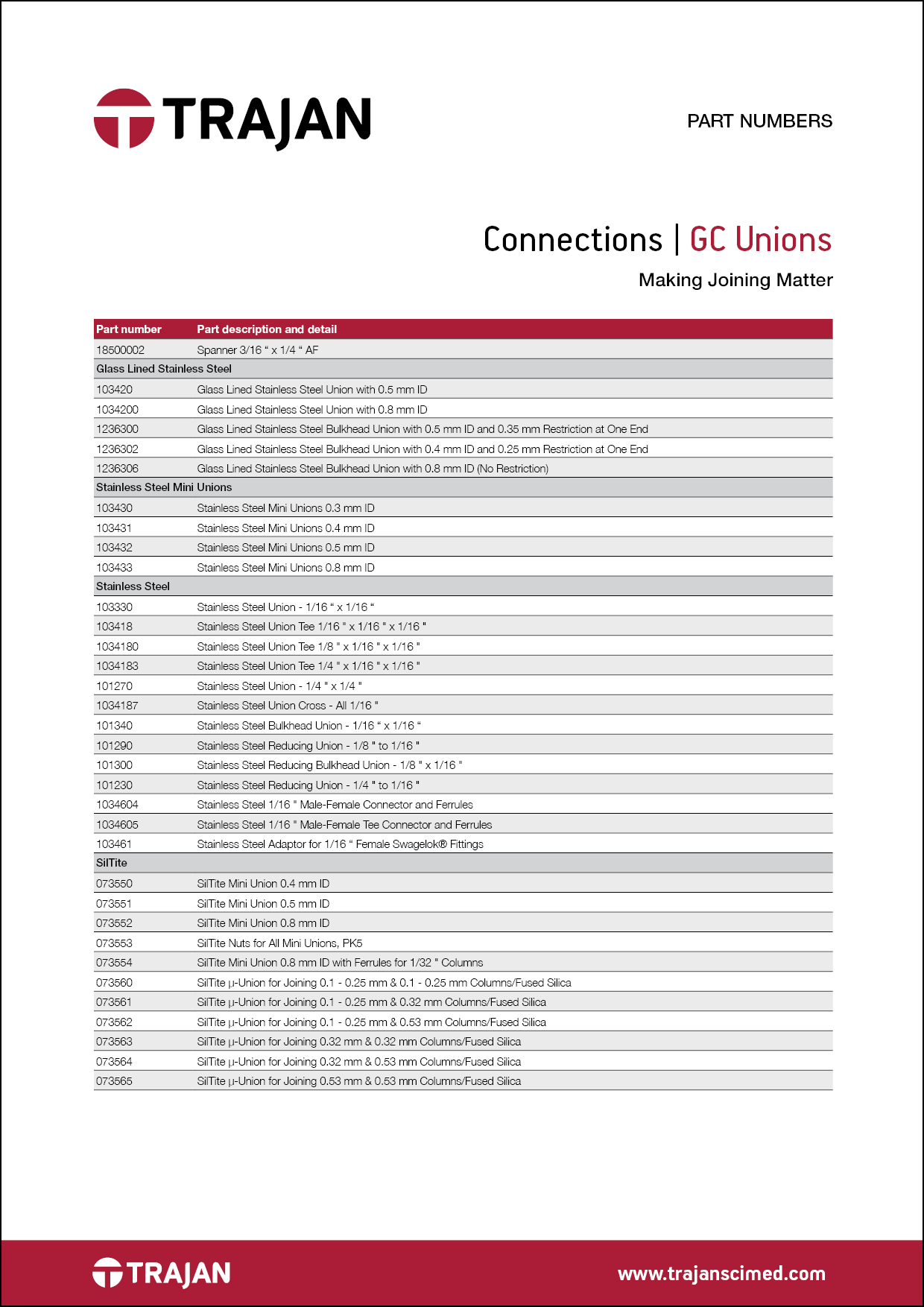 TRAJAN

PART NUMBERS

Connections | GC Unions

Making Joining Matter

| Part number | Part description and detail |
|---|---|
| 18500002 | Spanner 3/16 “ x 1/4 “ AF |
| Glass Lined Stainless Steel | |
| 103420 | Glass Lined Stainless Steel Union with 0.5 mm ID |
| 1034200 | Glass Lined Stainless Steel Union with 0.8 mm ID |
| 1236300 | Glass Lined Stainless Steel Bulkhead Union with 0.5 mm ID and 0.35 mm Restriction at One End |
| 1236302 | Glass Lined Stainless Steel Bulkhead Union with 0.4 mm ID and 0.25 mm Restriction at One End |
| 1236306 | Glass Lined Stainless Steel Bulkhead Union with 0.8 mm ID (No Restriction) |
| Stainless Steel Mini Unions | |
| 103430 | Stainless Steel Mini Unions 0.3 mm ID |
| 103431 | Stainless Steel Mini Unions 0.4 mm ID |
| 103432 | Stainless Steel Mini Unions 0.5 mm ID |
| 103433 | Stainless Steel Mini Unions 0.8 mm ID |
| Stainless Steel | |
| 103330 | Stainless Steel Union - 1/16 “ x 1/16 “ |
| 103418 | Stainless Steel Union Tee 1/16 " x 1/16 " x 1/16 " |
| 1034180 | Stainless Steel Union Tee 1/8 " x 1/16 " x 1/16 " |
| 1034183 | Stainless Steel Union Tee 1/4 " x 1/16 " x 1/16 " |
| 101270 | Stainless Steel Union - 1/4 " x 1/4 " |
| 1034187 | Stainless Steel Union Cross - All 1/16 " |
| 101340 | Stainless Steel Bulkhead Union - 1/16 “ x 1/16 “ |
| 101290 | Stainless Steel Reducing Union - 1/8 " to 1/16 " |
| 101300 | Stainless Steel Reducing Bulkhead Union - 1/8 " x 1/16 " |
| 101230 | Stainless Steel Reducing Union - 1/4 " to 1/16 " |
| 1034604 | Stainless Steel 1/16 " Male-Female Connector and Ferrules |
| 1034605 | Stainless Steel 1/16 " Male-Female Tee Connector and Ferrules |
| 103461 | Stainless Steel Adaptor for 1/16 “ Female Swagelok® Fittings |
| SilTite | |
| 073550 | SilTite Mini Union 0.4 mm ID |
| 073551 | SilTite Mini Union 0.5 mm ID |
| 073552 | SilTite Mini Union 0.8 mm ID |
| 073553 | SilTite Nuts for All Mini Unions, PK5 |
| 073554 | SilTite Mini Union 0.8 mm ID with Ferrules for 1/32 " Columns |
| 073560 | SilTite μ-Union for Joining 0.1 - 0.25 mm & 0.1 - 0.25 mm Columns/Fused Silica |
| 073561 | SilTite μ-Union for Joining 0.1 - 0.25 mm & 0.32 mm Columns/Fused Silica |
| 073562 | SilTite μ-Union for Joining 0.1 - 0.25 mm & 0.53 mm Columns/Fused Silica |
| 073563 | SilTite μ-Union for Joining 0.32 mm & 0.32 mm Columns/Fused Silica |
| 073564 | SilTite μ-Union for Joining 0.32 mm & 0.53 mm Columns/Fused Silica |
| 073565 | SilTite μ-Union for Joining 0.53 mm & 0.53 mm Columns/Fused Silica |

TRAJAN

www.trajanscimed.com